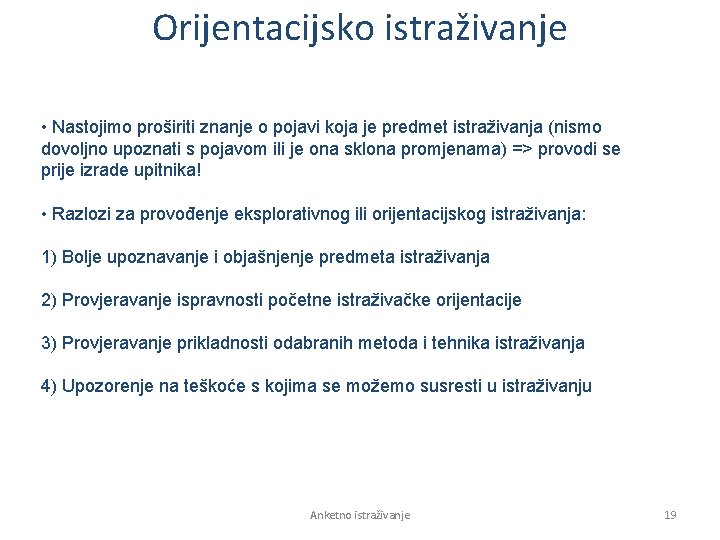 Orijentacijsko istraživanje

• Nastojimo proširiti znanje o pojavi koja je predmet istraživanja (nismo dovoljno upoznati s pojavom ili je ona sklona promjenama) => provodi se prije izrade upitnika!

• Razlozi za provođenje eksplorativnog ili orijentacijskog istraživanja:

1) Bolje upoznavanje i objašnjenje predmeta istraživanja

2) Provjeravanje ispravnosti početne istraživačke orijentacije

3) Provjeravanje prikladnosti odabranih metoda i tehnika istraživanja

4) Upozorenje na teškoće s kojima se možemo susresti u istraživanju

Anketno istraživanje

19